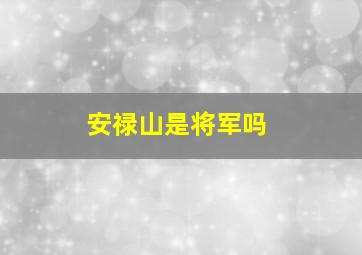 安禄山是将军吗